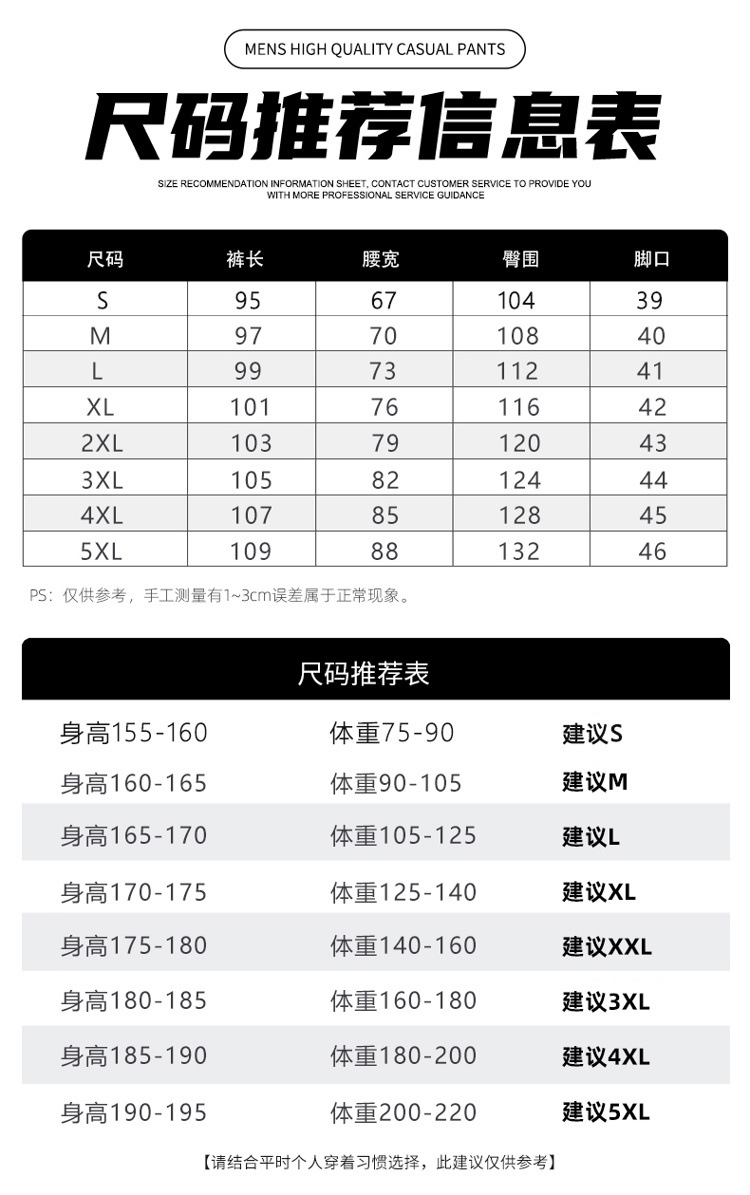 MENS HIGH QUALITY CASUAL PANTS

尺码推荐信息表

SIZE RECOMMENDATION INFORMATION SHEET, CONTACT CUSTOMER SERVICE TO PROVIDE YOU WITH MORE PROFESSIONAL SERVICE GUIDANCE

| 尺码 | 裤长 | 腰宽 | 臀围 | 脚口 |
|---|---|---|---|---|
| S | 95 | 67 | 104 | 39 |
| M | 97 | 70 | 108 | 40 |
| L | 99 | 73 | 112 | 41 |
| XL | 101 | 76 | 116 | 42 |
| 2XL | 103 | 79 | 120 | 43 |
| 3XL | 105 | 82 | 124 | 44 |
| 4XL | 107 | 85 | 128 | 45 |
| 5XL | 109 | 88 | 132 | 46 |

PS：仅供参考，手工测量有1~3cm误差属于正常现象。

尺码推荐表

| 身高155-160 | 体重75-90 | 建议S |
|---|---|---|
| 身高160-165 | 体重90-105 | 建议M |
| 身高165-170 | 体重105-125 | 建议L |
| 身高170-175 | 体重125-140 | 建议XL |
| 身高175-180 | 体重140-160 | 建议XXL |
| 身高180-185 | 体重160-180 | 建议3XL |
| 身高185-190 | 体重180-200 | 建议4XL |
| 身高190-195 | 体重200-220 | 建议5XL |

【请结合平时个人穿着习惯选择，此建议仅供参考】